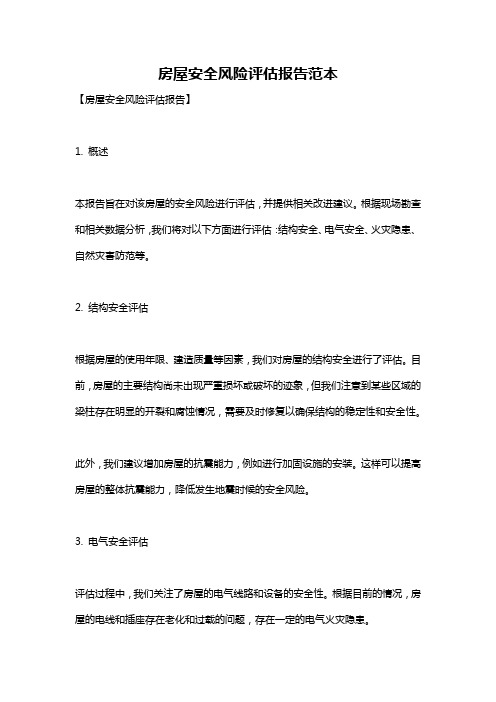 房屋安全风险评估报告范本

【房屋安全风险评估报告】

1. 概述

本报告旨在对该房屋的安全风险进行评估，并提供相关改进建议。根据现场勘查和相关数据分析，我们将对以下方面进行评估：结构安全、电气安全、火灾隐患、自然灾害防范等。

2. 结构安全评估

根据房屋的使用年限、建造质量等因素，我们对房屋的结构安全进行了评估。目前，房屋的主要结构尚未出现严重损坏或破坏的迹象，但我们注意到某些区域的梁柱存在明显的开裂和腐蚀情况，需要及时修复以确保结构的稳定性和安全性。

此外，我们建议增加房屋的抗震能力，例如进行加固设施的安装。这样可以提高房屋的整体抗震能力，降低发生地震时候的安全风险。

3. 电气安全评估

评估过程中，我们关注了房屋的电气线路和设备的安全性。根据目前的情况，房屋的电线和插座存在老化和过载的问题，存在一定的电气火灾隐患。